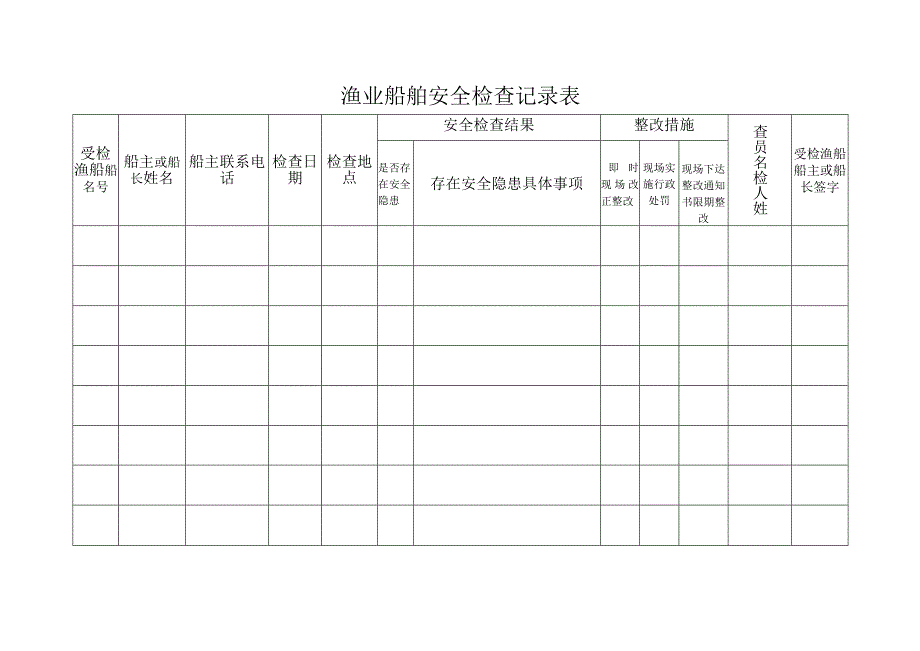 渔业船舶安全检查记录表

| 受检渔船船名号 | 船主或船长姓名 | 船主联系电话 | 检查日期 | 检查地点 | 安全检查结果 | | 整改措施 | | | 查员名检人姓 | 受检渔船船主或船长签字 |
|---|---|---|---|---|---|---|---|---|---|---|---|
| | | | | | 是否存在安全隐患 | 存在安全隐患具体事项 | 即时现场改正整改 | 现场实施行政处罚 | 现场下达整改通知书限期整改 | | |
| | | | | | | | | | | | |
| | | | | | | | | | | | |
| | | | | | | | | | | | |
| | | | | | | | | | | | |
| | | | | | | | | | | | |
| | | | | | | | | | | | |
| | | | | | | | | | | | |
| | | | | | | | | | | | |